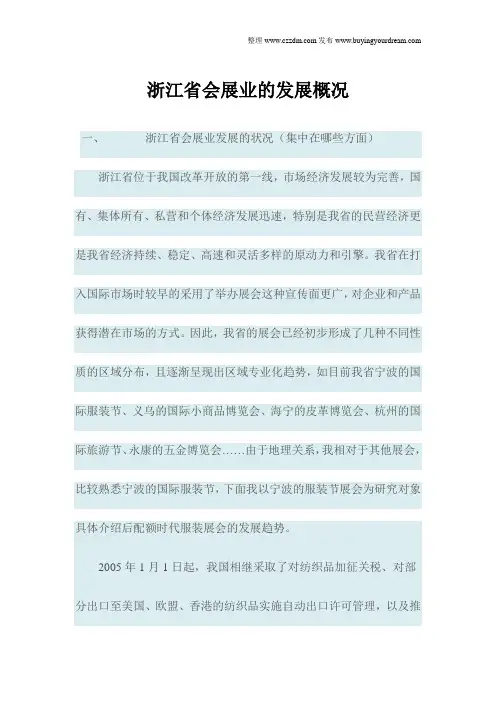 整理 www.czzdm.com 发布 www.buyingyourdream.com

浙江省会展业的发展概况

一、 浙江省会展业发展的状况（集中在哪些方面）

浙江省位于我国改革开放的第一线，市场经济发展较为完善，国有、集体所有、私营和个体经济发展迅速，特别是我省的民营经济更是我省经济持续、稳定、高速和灵活多样的原动力和引擎。我省在打入国际市场时较早的采用了举办展会这种宣传面更广，对企业和产品获得潜在市场的方式。因此，我省的展会已经初步形成了几种不同性质的区域分布，且逐渐呈现出区域专业化趋势，如目前我省宁波的国际服装节、义乌的国际小商品博览会、海宁的皮革博览会、杭州的国际旅游节、永康的五金博览会……由于地理关系，我相对于其他展会，比较熟悉宁波的国际服装节，下面我以宁波的服装节展会为研究对象具体介绍后配额时代服装展会的发展趋势。

2005 年 1 月 1 日起，我国相继采取了对纺织品加征关税、对部分出口至美国、欧盟、香港的纺织品实施自动出口许可管理，以及推